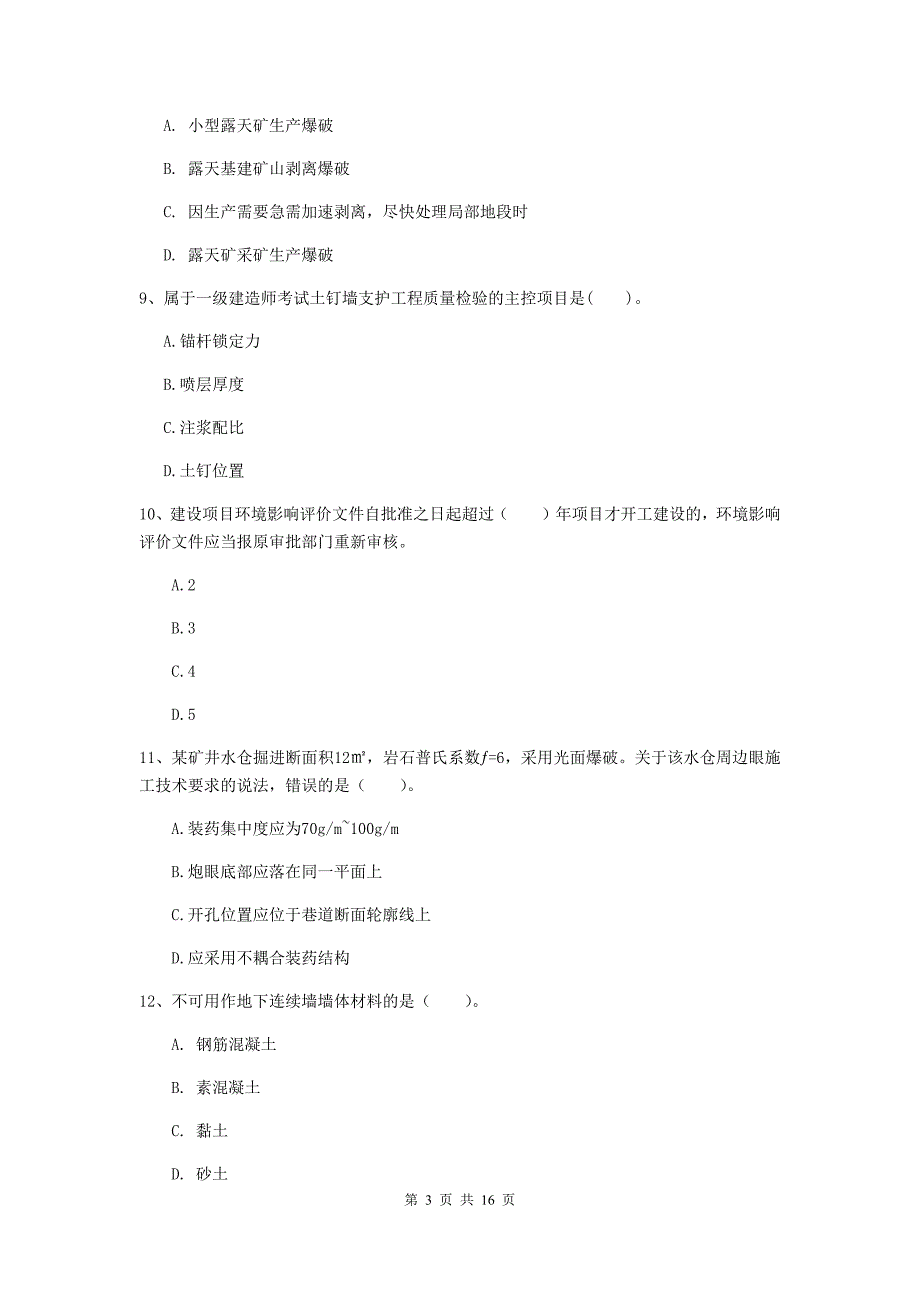 A. 小型露天矿生产爆破

B. 露天基建矿山剥离爆破

C. 因生产需要急需加速剥离，尽快处理局部地段时

D. 露天矿采矿生产爆破

9、属于一级建造师考试土钉墙支护工程质量检验的主控项目是（　　）。

A.锚杆锁定力

B.喷层厚度

C.注浆配比

D.土钉位置

10、建设项目环境影响评价文件自批准之日起超过（　　）年项目才开工建设的，环境影响评价文件应当报原审批部门重新审核。

A.2

B.3

C.4

D.5

11、某矿井水仓掘进断面积12㎡，岩石普氏系数$f$=6，采用光面爆破。关于该水仓周边眼施工技术要求的说法，错误的是（　　）。

A.装药集中度应为70g/m~100g/m

B.炮眼底部应落在同一平面上

C.开孔位置应位于巷道断面轮廓线上

D.应采用不耦合装药结构

12、不可用作地下连续墙墙体材料的是（　　）。

A. 钢筋混凝土

B. 素混凝土

C. 黏土

D. 砂土

第 3 页 共 16 页